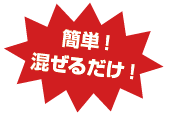 簡単！
混ぜるだけ！